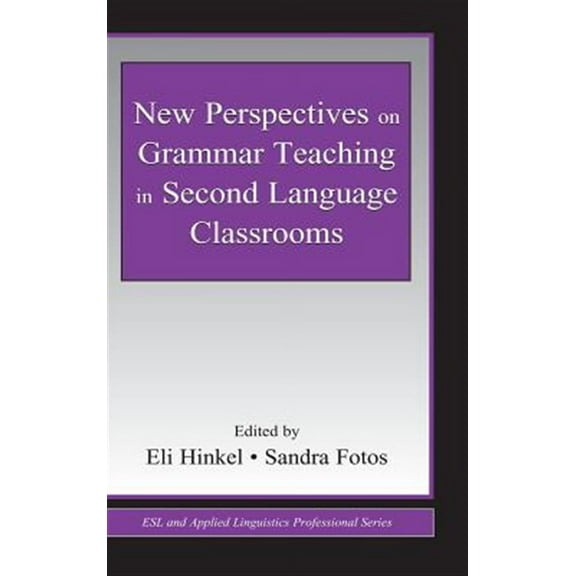 New Perspectives on Grammar Teaching in Second Language Classrooms

Edited by
Eli Hinkel • Sandra Fotos

ESL and Applied Linguistics Professional Series